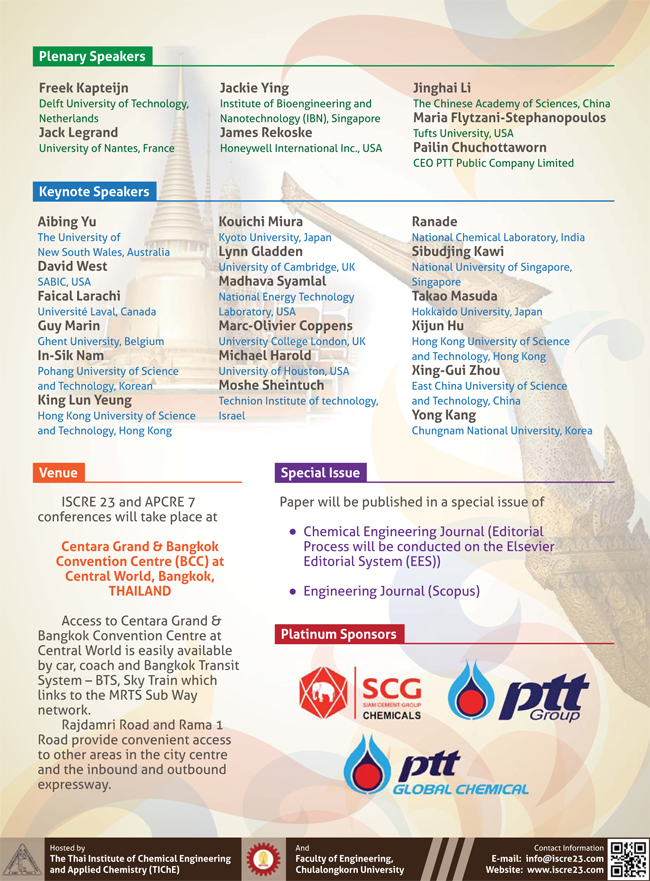 Plenary Speakers

Freek Kapteijn
Delft University of Technology, Netherlands
Jack Legrand
University of Nantes, France

Jackie Ying
Institute of Bioengineering and Nanotechnology (IBN), Singapore
James Rekoske
Honeywell International Inc., USA

Jinghai Li
The Chinese Academy of Sciences, China
Maria Flytzani-Stephanopoulos
Tufts University, USA
Pailin Chuchottaworn
CEO PTT Public Company Limited

Keynote Speakers

Aibing Yu
The University of New South Wales, Australia
David West
SABIC, USA
Faical Larachi
Université Laval, Canada
Guy Marin
Ghent University, Belgium
In-Sik Nam
Pohang University of Science and Technology, Korean
King Lun Yeung
Hong Kong University of Science and Technology, Hong Kong

Kouichi Miura
Kyoto University, Japan
Lynn Gladden
University of Cambridge, UK
Madhava Syamlal
National Energy Technology Laboratory, USA
Marc-Olivier Coppens
University College London, UK
Michael Harold
University of Houston, USA
Moshe Sheintuch
Technion Institute of technology, Israel

Ranade
National Chemical Laboratory, India
Sibudjing Kawi
National University of Singapore, Singapore
Takao Masuda
Hokkaido University, Japan
Xijun Hu
Hong Kong University of Science and Technology, Hong Kong
Xing-Gui Zhou
East China University of Science and Technology, China
Yong Kang
Chungnam National University, Korea

Venue

ISCRE 23 and APCRE 7 conferences will take place at

Centara Grand & Bangkok Convention Centre (BCC) at Central World, Bangkok, THAILAND

Access to Centara Grand & Bangkok Convention Centre at Central World is easily available by car, coach and Bangkok Transit System – BTS, Sky Train which links to the MRTS Sub Way network.
Rajdamri Road and Rama 1 Road provide convenient access to other areas in the city centre and the inbound and outbound expressway.

Special Issue

Paper will be published in a special issue of

• Chemical Engineering Journal (Editorial Process will be conducted on the Elsevier Editorial System (EES))

• Engineering Journal (Scopus)

Platinum Sponsors

SCG SIAM CEMENT GROUP CHEMICALS
ptt Group
ptt GLOBAL CHEMICAL

Hosted by
The Thai Institute of Chemical Engineering and Applied Chemistry (TIChE)
And
Faculty of Engineering, Chulalongkorn University
Contact Information
E-mail: info@iscre23.com
Website: www.iscre23.com